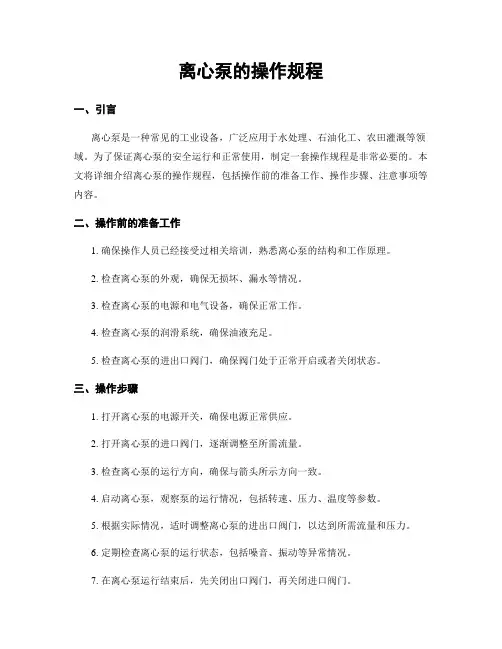 离心泵的操作规程

一、引言

离心泵是一种常见的工业设备，广泛应用于水处理、石油化工、农田灌溉等领域。为了保证离心泵的安全运行和正常使用，制定一套操作规程是非常必要的。本文将详细介绍离心泵的操作规程，包括操作前的准备工作、操作步骤、注意事项等内容。

二、操作前的准备工作

1. 确保操作人员已经接受过相关培训，熟悉离心泵的结构和工作原理。

2. 检查离心泵的外观，确保无损坏、漏水等情况。

3. 检查离心泵的电源和电气设备，确保正常工作。

4. 检查离心泵的润滑系统，确保油液充足。

5. 检查离心泵的进出口阀门，确保阀门处于正常开启或者关闭状态。

三、操作步骤

1. 打开离心泵的电源开关，确保电源正常供应。

2. 打开离心泵的进口阀门，逐渐调整至所需流量。

3. 检查离心泵的运行方向，确保与箭头所示方向一致。

4. 启动离心泵，观察泵的运行情况，包括转速、压力、温度等参数。

5. 根据实际情况，适时调整离心泵的进出口阀门，以达到所需流量和压力。

6. 定期检查离心泵的运行状态，包括噪音、振动等异常情况。

7. 在离心泵运行结束后，先关闭出口阀门，再关闭进口阀门。